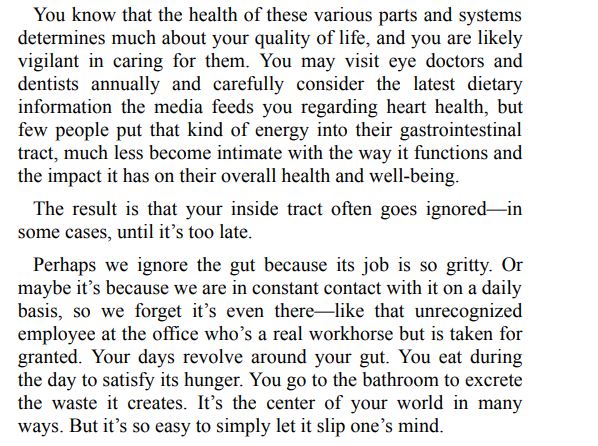 You know that the health of these various parts and systems determines much about your quality of life, and you are likely vigilant in caring for them. You may visit eye doctors and dentists annually and carefully consider the latest dietary information the media feeds you regarding heart health, but few people put that kind of energy into their gastrointestinal tract, much less become intimate with the way it functions and the impact it has on their overall health and well-being.

The result is that your inside tract often goes ignored—in some cases, until it’s too late.

Perhaps we ignore the gut because its job is so gritty. Or maybe it’s because we are in constant contact with it on a daily basis, so we forget it’s even there—like that unrecognized employee at the office who’s a real workhorse but is taken for granted. Your days revolve around your gut. You eat during the day to satisfy its hunger. You go to the bathroom to excrete the waste it creates. It’s the center of your world in many ways. But it’s so easy to simply let it slip one’s mind.